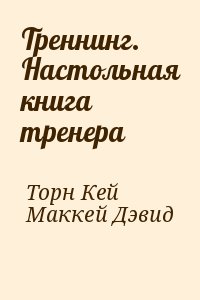 Треннинг. Настольная книга тренера

Торн Кей
Маккей Дэвид